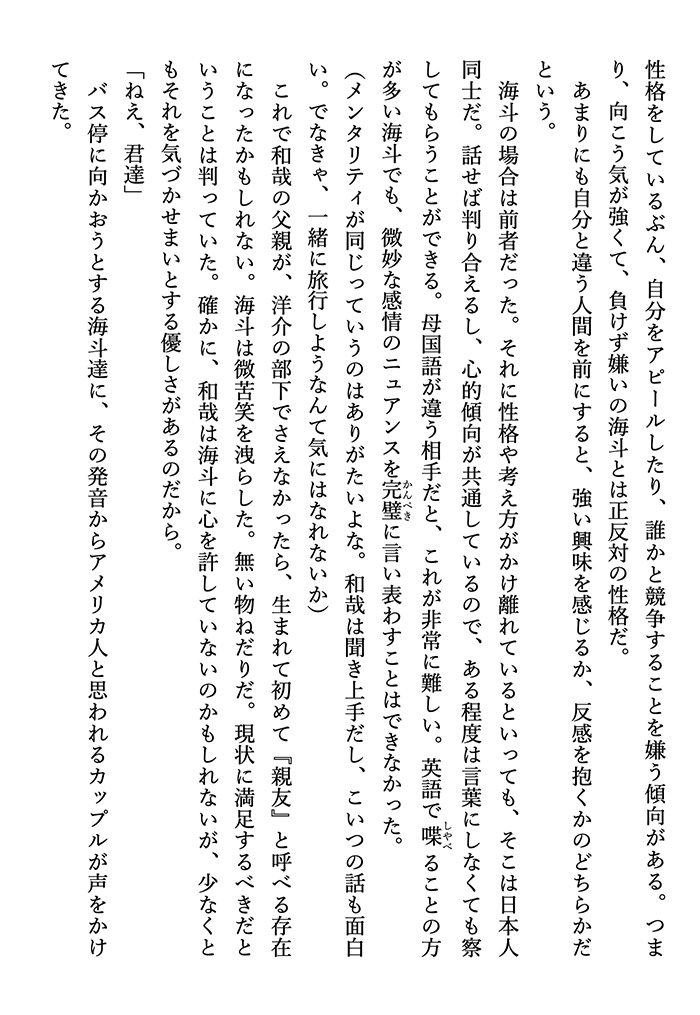 性格をしているぶん、自分をアピールしたり、誰かと競争することを嫌う傾向がある。つまり、向こう気が強くて、負けず嫌いの海斗とは正反対の性格だ。

あまりにも自分と違う人間を前にすると、強い興味を感じるか、反感を抱くかのどちらかだという。

海斗の場合は前者だった。それに性格や考え方がかけ離れているといっても、そこは日本人同士だ。話せば判り合えるし、心的傾向が共通しているので、ある程度は言葉にしなくても察してもらうことができる。母国語が違う相手だと、これが非常に難しい。英語で喋ることの方が多い海斗でも、微妙な感情のニュアンスを完璧に言い表わすことはできなかった。

(メンタリティが同じっていうのはありがたいよな。和哉は聞き上手だし、こいつの話も面白い。でなきゃ、一緒に旅行しようなんて気にはなれないか)

これで和哉の父親が、洋介の部下でさえなかったら、生まれて初めて『親友』と呼べる存在になったかもしれない。海斗は微苦笑を洩らした。無い物ねだりだ。現状に満足するべきだということは判っていた。確かに、和哉は海斗に心を許していないのかもしれないが、少なくともそれを気づかせまいとする優しさがあるのだから。

「ねえ、君達」

バス停に向かおうとする海斗達に、その発音からアメリカ人と思われるカップルが声をかけてきた。